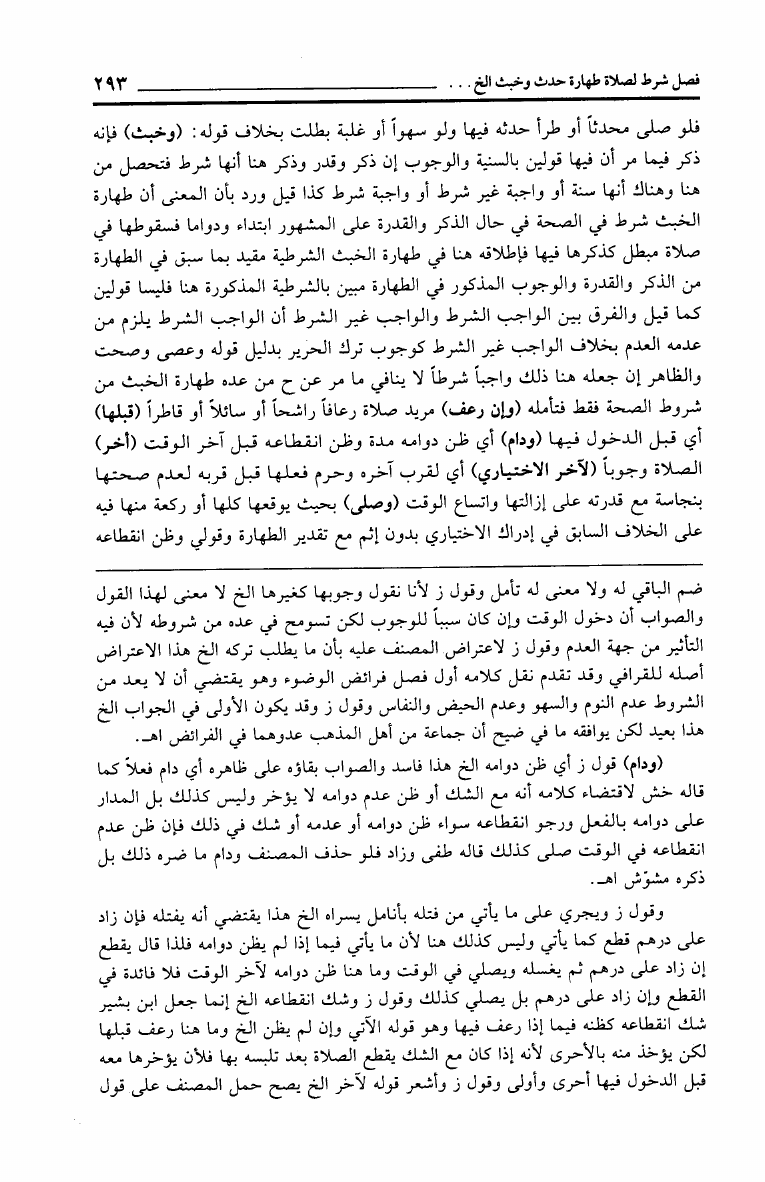 فصل شرط لصلاة طهارة حدث وخبث الخ . . . ٢٩٣

فلو صلى محدثاً أو طرأ حدثه فيها ولو سهواً أو غلبة بطلت بخلاف قوله: (وخبث) فإنه ذكر فيما مر أن فيها قولين بالسنية والوجوب إن ذكر وقدر وذكر هنا أنها شرط فتحصل من هنا وهناك أنها سنة أو واجبة غير شرط أو واجبة شرط كذا قيل ورد بأن المعنى أن طهارة الخبث شرط في الصحة في حال الذكر والقدرة على المشهور ابتداء ودواما فسقوطها في صلاة مبطل كذكرها فيها فإطلاقه هنا في طهارة الخبث الشرطية مقيد بما سبق في الطهارة من الذكر والقدرة والوجوب المذكور في الطهارة مبين بالشرطية المذكورة هنا فليسا قولين كما قيل والفرق بين الواجب الشرط والواجب غير الشرط أن الواجب الشرط يلزم من عدمه العدم بخلاف الواجب غير الشرط كوجوب ترك الحرير بدليل قوله وعصى وصحت والظاهر إن جعله هنا ذلك واجباً شرطاً لا ينافي ما مر عن ح من عده طهارة الخبث من شروط الصحة فقط فتأمله (وإن رعف) مريد صلاة رعافاً راشحاً أو سائلاً أو قاطراً (قبلها) أي قبل الدخول فيها (ودام) أي ظن دوامه مدة وظن انقطاعه قبل آخر الوقت (أخر) الصلاة وجوباً (لآخر الاختياري) أي لقرب آخره وحرم فعلها قبل قربه لعدم صحتها بنجاسة مع قدرته على إزالتها واتساع الوقت (وصلى) بحيث يوقعها كلها أو ركعة منها فيه على الخلاف السابق في إدراك الاختياري بدون إثم مع تقدير الطهارة وقولي وظن انقطاعه

ضم الباقي له ولا معنى له تأمل وقول ز لأنا نقول وجوبها كغيرها الخ لا معنى لهذا القول والصواب أن دخول الوقت وإن كان سبباً للوجوب لكن تسومح في عده من شروطه لأن فيه التأثير من جهة العدم وقول ز لاعتراض المصنف عليه بأن ما يطلب تركه الخ هذا الاعتراض أصله للقرافي وقد تقدم نقل كلامه أول فصل فرائض الوضوء وهو يقتضي أن لا يعد من الشروط عدم النوم والسهو وعدم الحيض والنفاس وقول ز وقد يكون الأولى في الجواب الخ هذا بعيد لكن يوافقه ما في ضيح أن جماعة من أهل المذهب عدوهما في الفرائض اهـ.

(ودام) قول ز أي ظن دوامه الخ هذا فاسد والصواب بقاؤه على ظاهره أي دام فعلاً كما قاله خش لاقتضاء كلامه أنه مع الشك أو ظن عدم دوامه لا يؤخر وليس كذلك بل المدار على دوامه بالفعل ورجو انقطاعه سواء ظن دوامه أو عدمه أو شك في ذلك فإن ظن عدم انقطاعه في الوقت صلى كذلك قاله طفى وزاد فلو حذف المصنف ودام ما ضره ذلك بل ذكره مشوّش اهـ.

وقول ز ويجري على ما يأتي من فتله بأنامل يسراه الخ هذا يقتضي أنه يفتله فإن زاد على درهم قطع كما يأتي وليس كذلك هنا لأن ما يأتي فيما إذا لم يظن دوامه فلذا قال يقطع إن زاد على درهم ثم يغسله ويصلي في الوقت وما هنا ظن دوامه لآخر الوقت فلا فائدة في القطع وإن زاد على درهم بل يصلي كذلك وقول ز وشك انقطاعه الخ إنما جعل ابن بشير شك انقطاعه كظنه فيما إذا رعف فيها وهو قوله الآتي وإن لم يظن الخ وما هنا رعف قبلها لكن يؤخذ منه بالأحرى لأنه إذا كان مع الشك يقطع الصلاة بعد تلبسه بها فلأن يؤخرها معه قبل الدخول فيها أحرى وأولى وقول ز وأشعر قوله لآخر الخ يصح حمل المصنف على قول